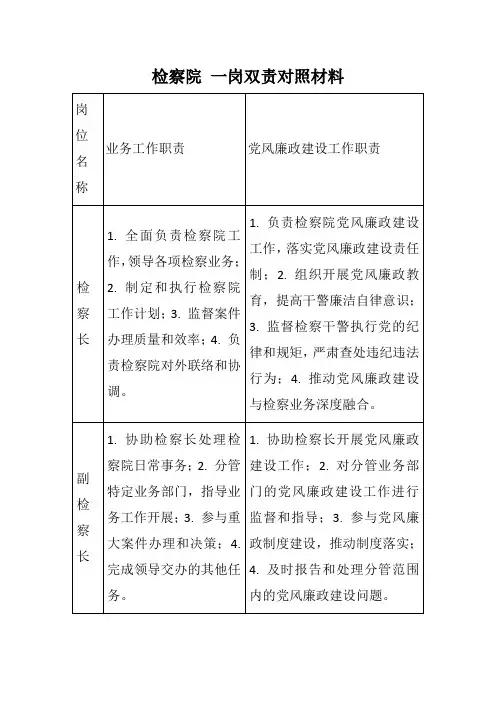 检察院 一岗双责对照材料

| 岗位名称 | 业务工作职责 | 党风廉政建设工作职责 |
|---|---|---|
| 检察长 | 1. 全面负责检察院工作，领导各项检察业务；2. 制定和执行检察院工作计划；3. 监督案件办理质量和效率；4. 负责检察院对外联络和协调。 | 1. 负责检察院党风廉政建设工作，落实党风廉政建设责任制；2. 组织开展党风廉政教育，提高干警廉洁自律意识；3. 监督检察干警执行党的纪律和规矩，严肃查处违纪违法行为；4. 推动党风廉政建设与检察业务深度融合。 |
| 副检察长 | 1. 协助检察长处理检察院日常事务；2. 分管特定业务部门，指导业务工作开展；3. 参与重大案件办理和决策；4. 完成领导交办的其他任务。 | 1. 协助检察长开展党风廉政建设工作；2. 对分管业务部门的党风廉政建设工作进行监督和指导；3. 参与党风廉政制度建设，推动制度落实；4. 及时报告和处理分管范围内的党风廉政建设问题。 |